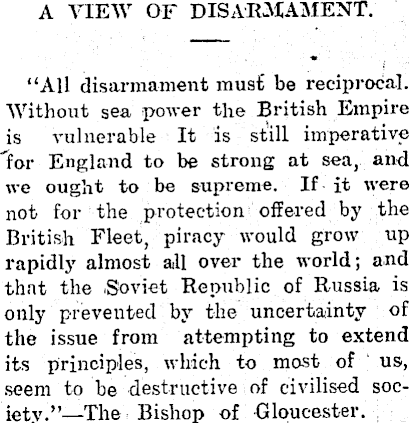 A VIEW OF DISARMAMENT.

"All disarmament must be reciprocal. Without sea power the British Empire is vulnerable It is still imperative for England to be strong at sea, and we ought to be supreme. If it were not for the protection offered by the British Fleet, piracy would grow up rapidly almost all over the world; and that the Soviet Republic of Russia is only prevented by the uncertainty of the issue from attempting to extend its principles, which to most of us, seem to be destructive of civilised society."—The Bishop of Gloucester.